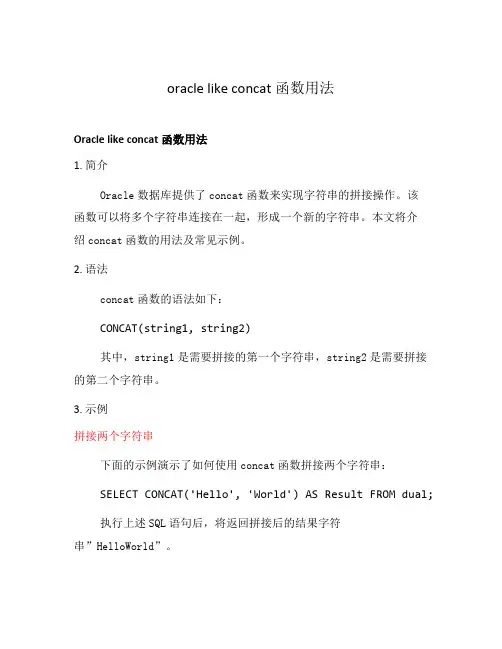 oracle like concat 函数用法

Oracle like concat 函数用法

1. 简介

Oracle 数据库提供了 concat 函数来实现字符串的拼接操作。该函数可以将多个字符串连接在一起，形成一个新的字符串。本文将介绍 concat 函数的用法及常见示例。

2. 语法

concat 函数的语法如下：

CONCAT(string1, string2)

其中，string1 是需要拼接的第一个字符串，string2 是需要拼接的第二个字符串。

3. 示例

拼接两个字符串

下面的示例演示了如何使用 concat 函数拼接两个字符串：

SELECT CONCAT('Hello', 'World') AS Result FROM dual;

执行上述 SQL 语句后，将返回拼接后的结果字符串”HelloWorld”。